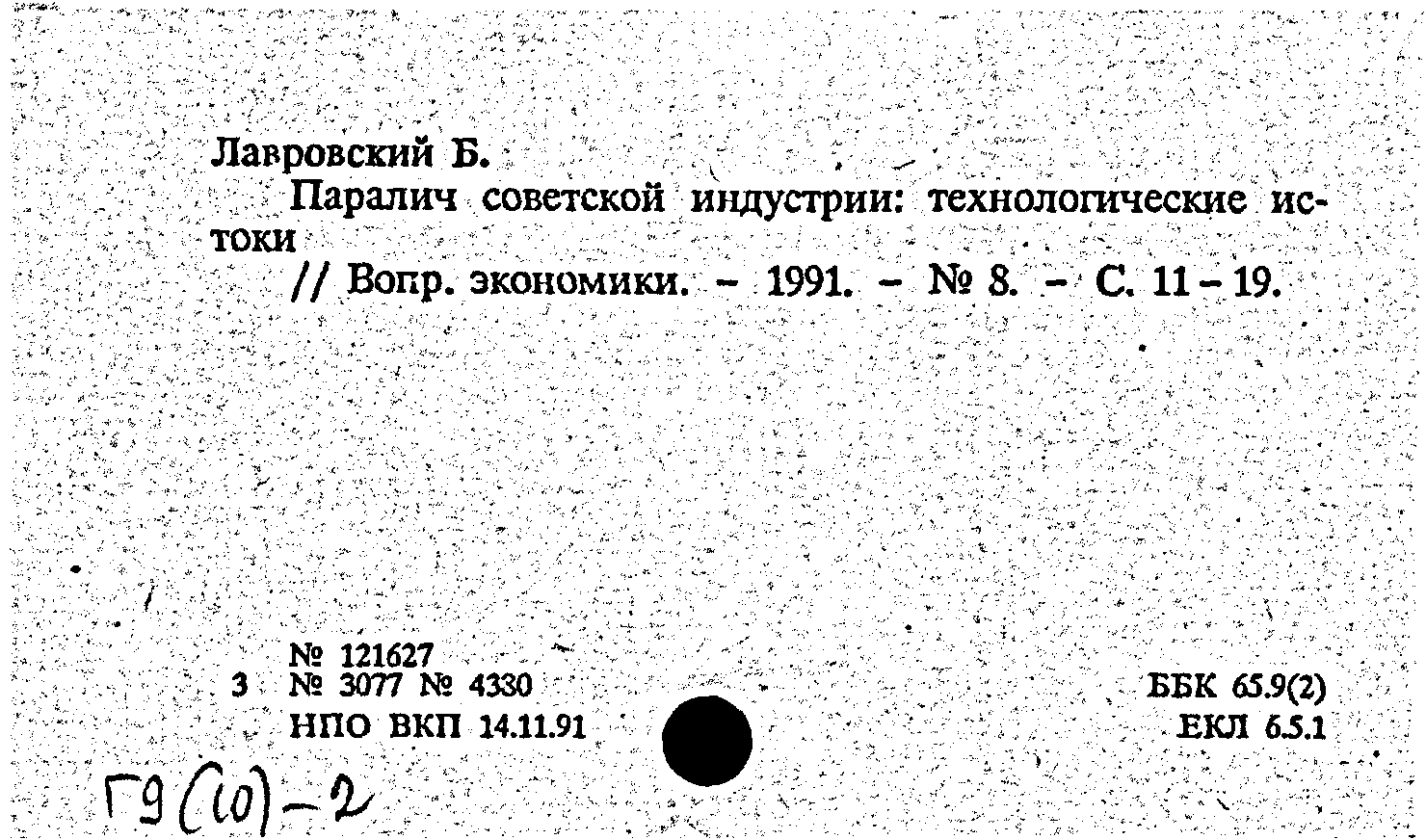 Лавровский Б.

Паралич советской индустрии: технологические истоки

// Вопр. экономики. - 1991. - № 8. - С. 11 - 19.

№ 121627
3 № 3077 № 4330
НПО ВКП 14.11.91

ББК 65.9(2)
ЕКЛ 6.5.1

Г9(10)-2